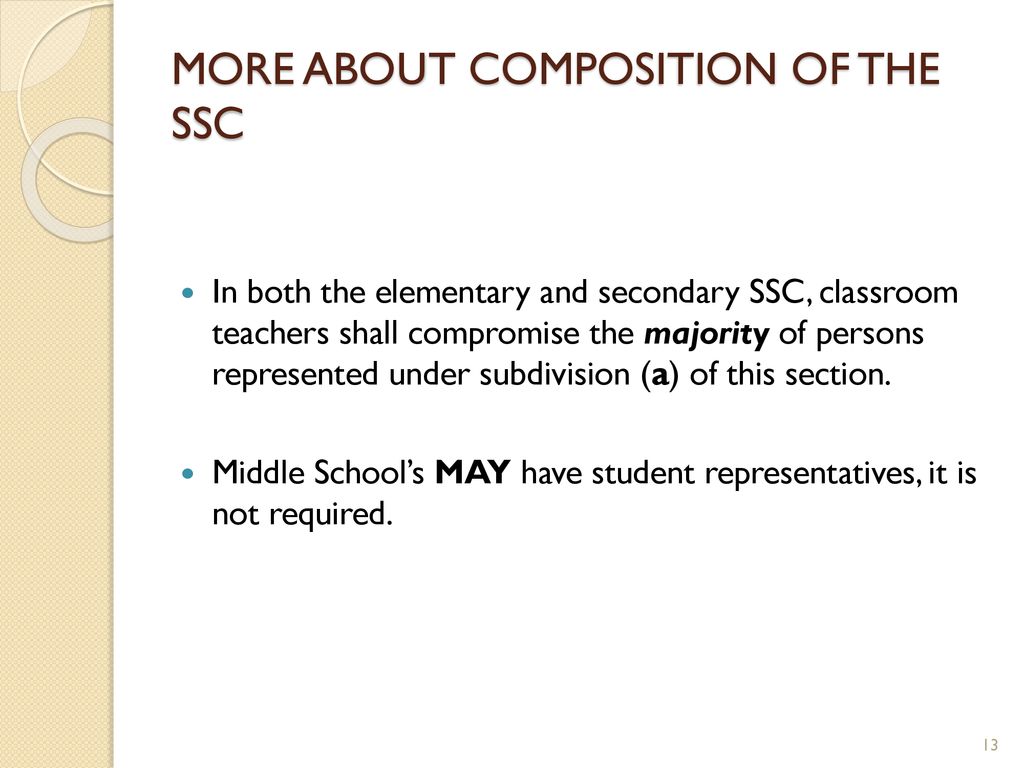 MORE ABOUT COMPOSITION OF THE SSC

In both the elementary and secondary SSC, classroom teachers shall compromise the majority of persons represented under subdivision (a) of this section.

Middle School's MAY have student representatives, it is not required.

13